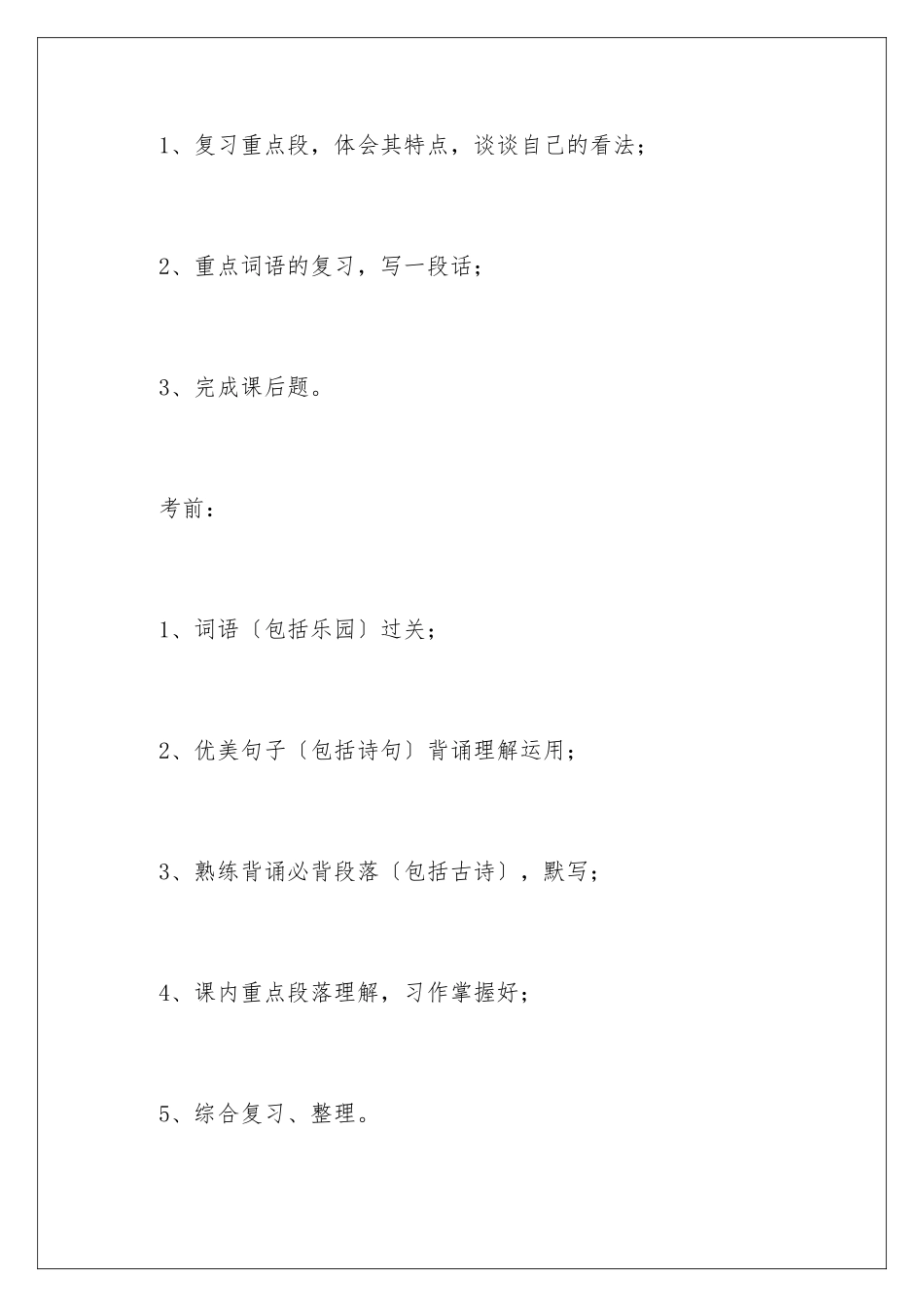 1、复习重点段，体会其特点，谈谈自己的看法；

2、重点词语的复习，写一段话；

3、完成课后题。

考前：

1、词语〔包括乐园〕过关；

2、优美句子〔包括诗句〕背诵理解运用；

3、熟练背诵必背段落〔包括古诗〕，默写；

4、课内重点段落理解，习作掌握好；

5、综合复习、整理。